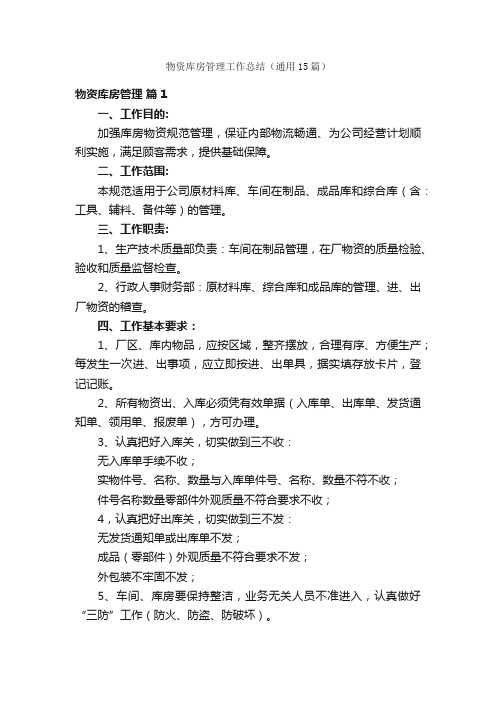 物资库房管理工作总结（通用15篇）

物资库房管理 篇1

一、工作目的:

加强库房物资规范管理，保证内部物流畅通、为公司经营计划顺利实施，满足顾客需求，提供基础保障。

二、工作范围:

本规范适用于公司原材料库、车间在制品、成品库和综合库（含：工具、辅料、备件等）的管理。

三、工作职责:

1、生产技术质量部负责：车间在制品管理，在厂物资的质量检验、验收和质量监督检查。

2、行政人事财务部：原材料库、综合库和成品库的管理、进、出厂物资的稽查。

四、工作基本要求：

1、厂区、库内物品，应按区域，整齐摆放，合理有序、方便生产；每发生一次进、出事项，应立即按进、出单具，据实填存放卡片，登记记账。

2、所有物资出、入库必须凭有效单据（入库单、出库单、发货通知单、领用单、报废单），方可办理。

3、认真把好入库关，切实做到三不收：

无入库单手续不收；

实物件号、名称、数量与入库单件号、名称、数量不符不收；

件号名称数量零部件外观质量不符合要求不收；

4，认真把好出库关，切实做到三不发：

无发货通知单或出库单不发；

成品（零部件）外观质量不符合要求不发；

外包装不牢固不发；

5、车间、库房要保持整洁，业务无关人员不准进入，认真做好“三防”工作（防火、防盗、防破坏）。